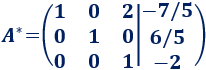 $A^* = \left(\begin{array}{ccc|c} 1 & 0 & 2 & -7/5 \\ 0 & 1 & 0 & 6/5 \\ 0 & 0 & 1 & -2 \end{array}\right)$